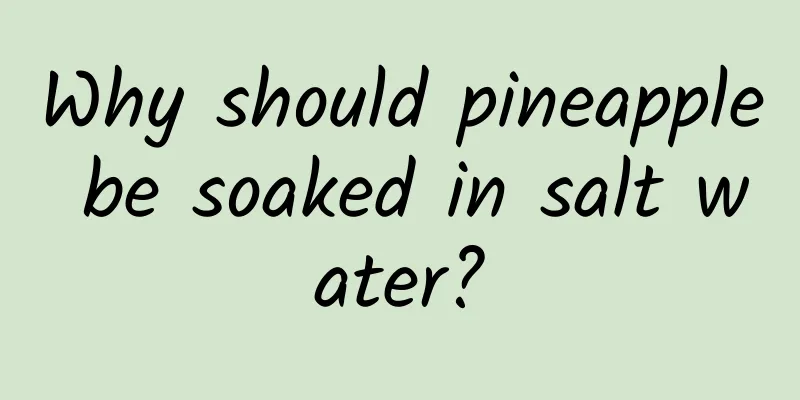 Why should pineapple be soaked in salt water?